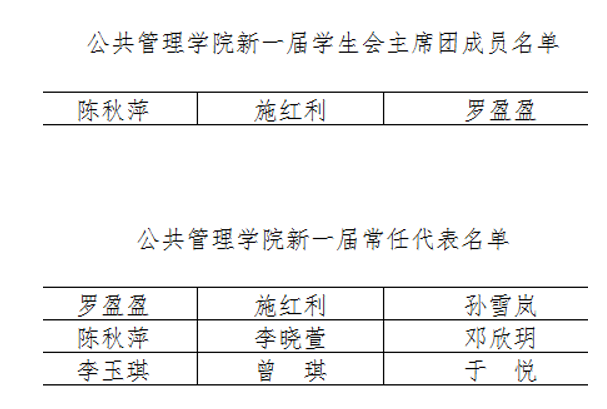 公共管理学院新一届学生会主席团成员名单

| 陈秋萍 | 施红利 | 罗盈盈 |
|---|---|---|

公共管理学院新一届常任代表名单

| 罗盈盈 | 施红利 | 孙雪岚 |
|---|---|---|
| 陈秋萍 | 李晓萱 | 邓欣玥 |
| 李玉琪 | 曾　琪 | 于　悦 |